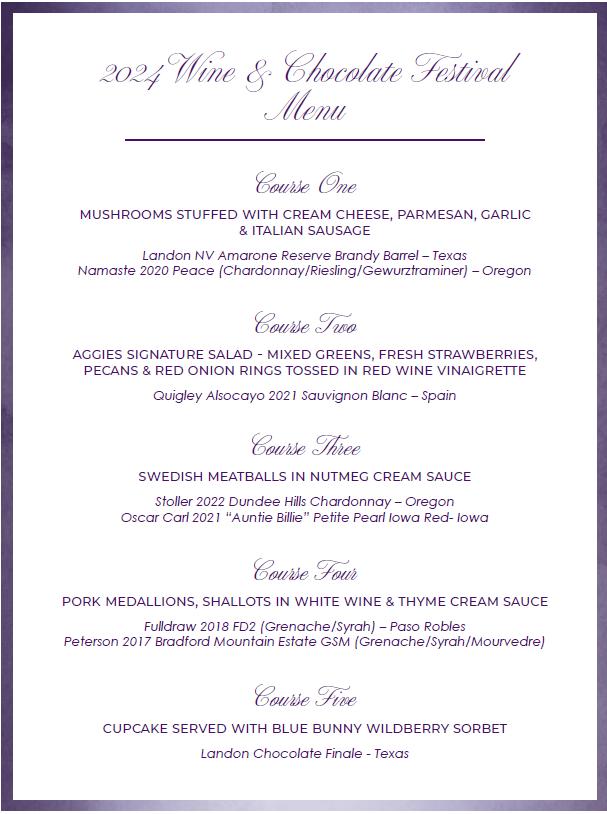 2024 Wine & Chocolate Festival Menu

Course One

MUSHROOMS STUFFED WITH CREAM CHEESE, PARMESAN, GARLIC & ITALIAN SAUSAGE

Landon NV Amarone Reserve Brandy Barrel – Texas
Namaste 2020 Peace (Chardonnay/Riesling/Gewurztraminer) – Oregon

Course Two

AGGIES SIGNATURE SALAD - MIXED GREENS, FRESH STRAWBERRIES, PECANS & RED ONION RINGS TOSSED IN RED WINE VINAIGRETTE

Quigley Alsocayo 2021 Sauvignon Blanc – Spain

Course Three

SWEDISH MEATBALLS IN NUTMEG CREAM SAUCE

Stoller 2022 Dundee Hills Chardonnay – Oregon
Oscar Carl 2021 "Auntie Billie" Petite Pearl Iowa Red- Iowa

Course Four

PORK MEDALLIONS, SHALLOTS IN WHITE WINE & THYME CREAM SAUCE

Fulldraw 2018 FD2 (Grenache/Syrah) – Paso Robles
Peterson 2017 Bradford Mountain Estate GSM (Grenache/Syrah/Mourvedre)

Course Five

CUPCAKE SERVED WITH BLUE BUNNY WILDBERRY SORBET

Landon Chocolate Finale - Texas